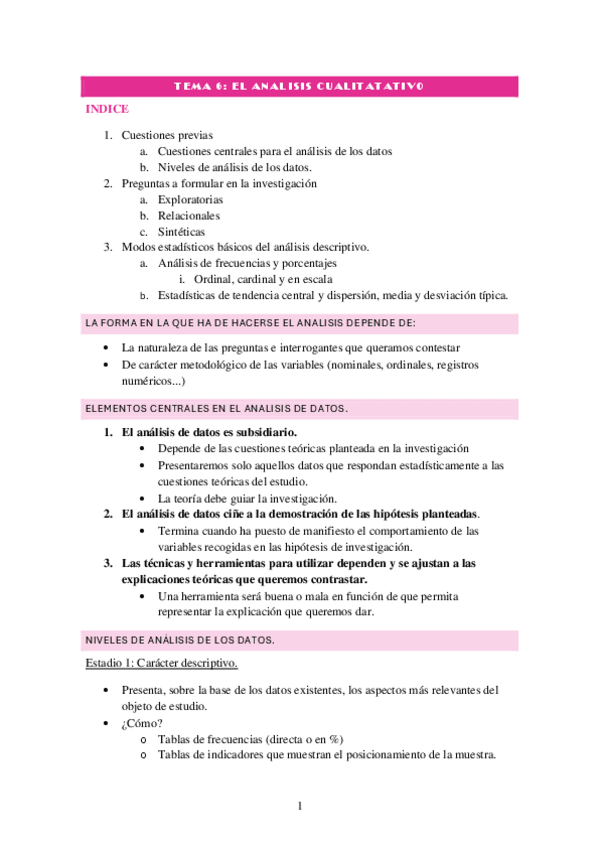 TEMA 6: EL ANALISIS CUALITATATIVO

INDICE

1. Cuestiones previas
 a. Cuestiones centrales para el análisis de los datos
 b. Niveles de análisis de los datos.
2. Preguntas a formular en la investigación
 a. Exploratorias
 b. Relacionales
 c. Sintéticas
3. Modos estadísticos básicos del análisis descriptivo.
 a. Análisis de frecuencias y porcentajes
 i. Ordinal, cardinal y en escala
 b. Estadísticas de tendencia central y dispersión, media y desviación típica.

LA FORMA EN LA QUE HA DE HACERSE EL ANALISIS DEPENDE DE:

• La naturaleza de las preguntas e interrogantes que queramos contestar
• De carácter metodológico de las variables (nominales, ordinales, registros numéricos...)

ELEMENTOS CENTRALES EN EL ANALISIS DE DATOS.

1. El análisis de datos es subsidiario.
 • Depende de las cuestiones teóricas planteada en la investigación
 • Presentaremos solo aquellos datos que respondan estadísticamente a las cuestiones teóricas del estudio.
 • La teoría debe guiar la investigación.
2. El análisis de datos ciñe a la demostración de las hipótesis planteadas.
 • Termina cuando ha puesto de manifiesto el comportamiento de las variables recogidas en las hipótesis de investigación.
3. Las técnicas y herramientas para utilizar dependen y se ajustan a las explicaciones teóricas que queremos contrastar.
 • Una herramienta será buena o mala en función de que permita representar la explicación que queremos dar.

NIVELES DE ANÁLISIS DE LOS DATOS.

Estadio 1: Carácter descriptivo.

• Presenta, sobre la base de los datos existentes, los aspectos más relevantes del objeto de estudio.
• ¿Cómo?
 o Tablas de frecuencias (directa o en %)
 o Tablas de indicadores que muestran el posicionamiento de la muestra.

1